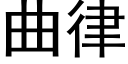 曲律